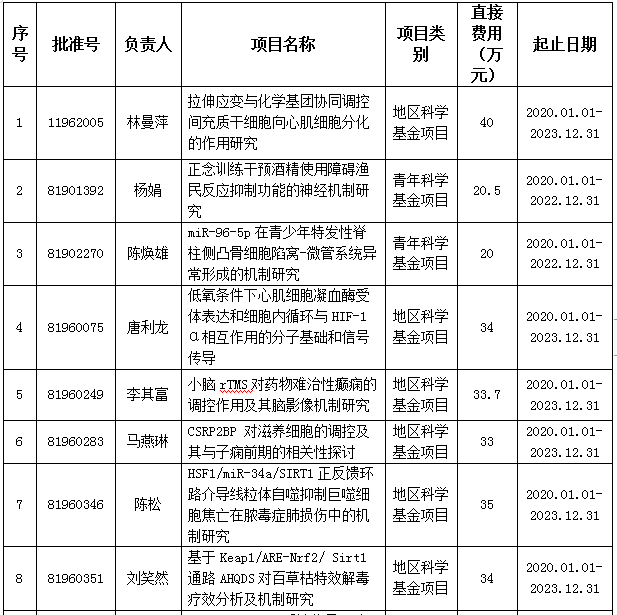 | 序号 | 批准号 | 负责人 | 项目名称 | 项目类别 | 直接费用（万元） | 起止日期 |
|---|---|---|---|---|---|---|
| 1 | 11962005 | 林曼萍 | 拉伸应变与化学基团协同调控间充质干细胞向心肌细胞分化的作用研究 | 地区科学基金项目 | 40 | 2020.01.01-2023.12.31 |
| 2 | 81901392 | 杨娟 | 正念训练干预酒精使用障碍渔民反应抑制功能的神经机制研究 | 青年科学基金项目 | 20.5 | 2020.01.01-2022.12.31 |
| 3 | 81902270 | 陈焕雄 | miR-96-5p 在青少年特发性脊柱侧凸骨细胞陷窝-微管系统异常形成的机制研究 | 青年科学基金项目 | 20 | 2020.01.01-2022.12.31 |
| 4 | 81960075 | 唐利龙 | 低氧条件下心肌细胞凝血酶受体表达和细胞内循环与 HIF-1α相互作用的分子基础和信号传导 | 地区科学基金项目 | 34 | 2020.01.01-2023.12.31 |
| 5 | 81960249 | 李其富 | 小脑 rTMS 对药物难治性癫痫的调控作用及其脑影像机制研究 | 地区科学基金项目 | 33.7 | 2020.01.01-2023.12.31 |
| 6 | 81960283 | 马燕琳 | CSRP2BP 对滋养细胞的调控及其与子痫前期的相关性探讨 | 地区科学基金项目 | 33 | 2020.01.01-2023.12.31 |
| 7 | 81960346 | 陈松 | HSF1/miR-34a/SIRT1 正反馈环路介导线粒体自噬抑制巨噬细胞焦亡在脓毒症肺损伤中的机制研究 | 地区科学基金项目 | 35 | 2020.01.01-2023.12.31 |
| 8 | 81960351 | 刘笑然 | 基于 Keap1/ARE-Nrf2/ Sirt1 通路 AHQDS 对百草枯特效解毒疗效分析及机制研究 | 地区科学基金项目 | 34 | 2020.01.01-2023.12.31 |